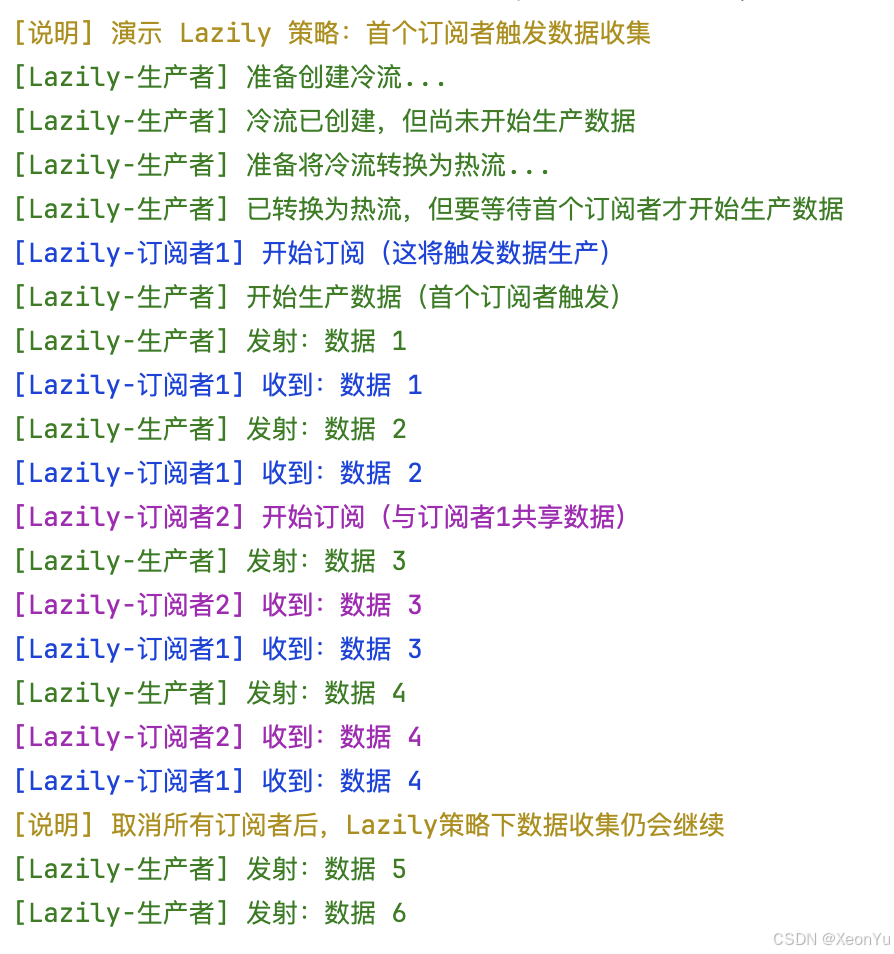 [说明] 演示 Lazily 策略：首个订阅者触发数据收集
[Lazily-生产者] 准备创建冷流...
[Lazily-生产者] 冷流已创建，但尚未开始生产数据
[Lazily-生产者] 准备将冷流转换为热流...
[Lazily-生产者] 已转换为热流，但要等待首个订阅者才开始生产数据
[Lazily-订阅者1] 开始订阅（这将触发数据生产）
[Lazily-生产者] 开始生产数据（首个订阅者触发）
[Lazily-生产者] 发射：数据 1
[Lazily-订阅者1] 收到：数据 1
[Lazily-生产者] 发射：数据 2
[Lazily-订阅者1] 收到：数据 2
[Lazily-订阅者2] 开始订阅（与订阅者1共享数据）
[Lazily-生产者] 发射：数据 3
[Lazily-订阅者2] 收到：数据 3
[Lazily-订阅者1] 收到：数据 3
[Lazily-生产者] 发射：数据 4
[Lazily-订阅者2] 收到：数据 4
[Lazily-订阅者1] 收到：数据 4
[说明] 取消所有订阅者后，Lazily策略下数据收集仍会继续
[Lazily-生产者] 发射：数据 5
[Lazily-生产者] 发射：数据 6

CSDN @XeonYu